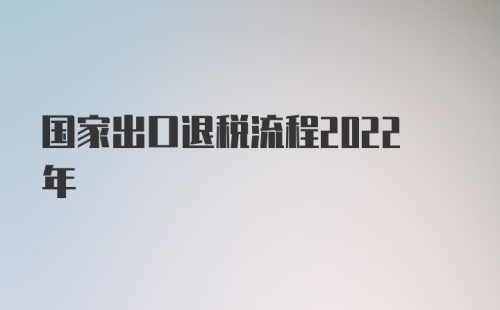 国家出口退税流程2022年